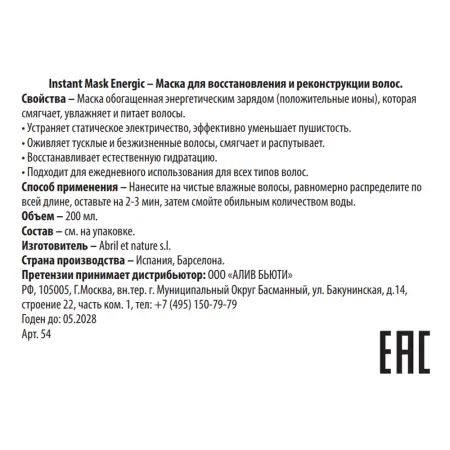 Instant Mask Energic – Маска для восстановления и реконструкции волос.

Свойства – Маска обогащенная энергетическим зарядом (положительные ионы), которая смягчает, увлажняет и питает волосы.

• Устраняет статическое электричество, эффективно уменьшает пушистость.

• Оживляет тусклые и безжизненные волосы, смягчает и распутывает.

• Восстанавливает естественную гидратацию.

• Подходит для ежедневного использования для всех типов волос.

Способ применения – Нанесите на чистые влажные волосы, равномерно распределите по всей длине, оставьте на 2-3 мин, затем смойте обильным количеством воды.

Объем – 200 мл.

Состав – см. на упаковке.

Изготовитель – Abril et nature s.l.

Страна производства – Испания, Барселона.

Претензии принимает дистрибьютор: ООО «АЛИВ БЬЮТИ»

РФ, 105005, Г.Москва, вн.тер. г. Муниципальный Округ Басманный, ул. Бакунинская, д.14, строение 22, часть ком. 1, тел: +7 (495) 150-79-79

Годен до: 05.2028

Арт. 54

EAC